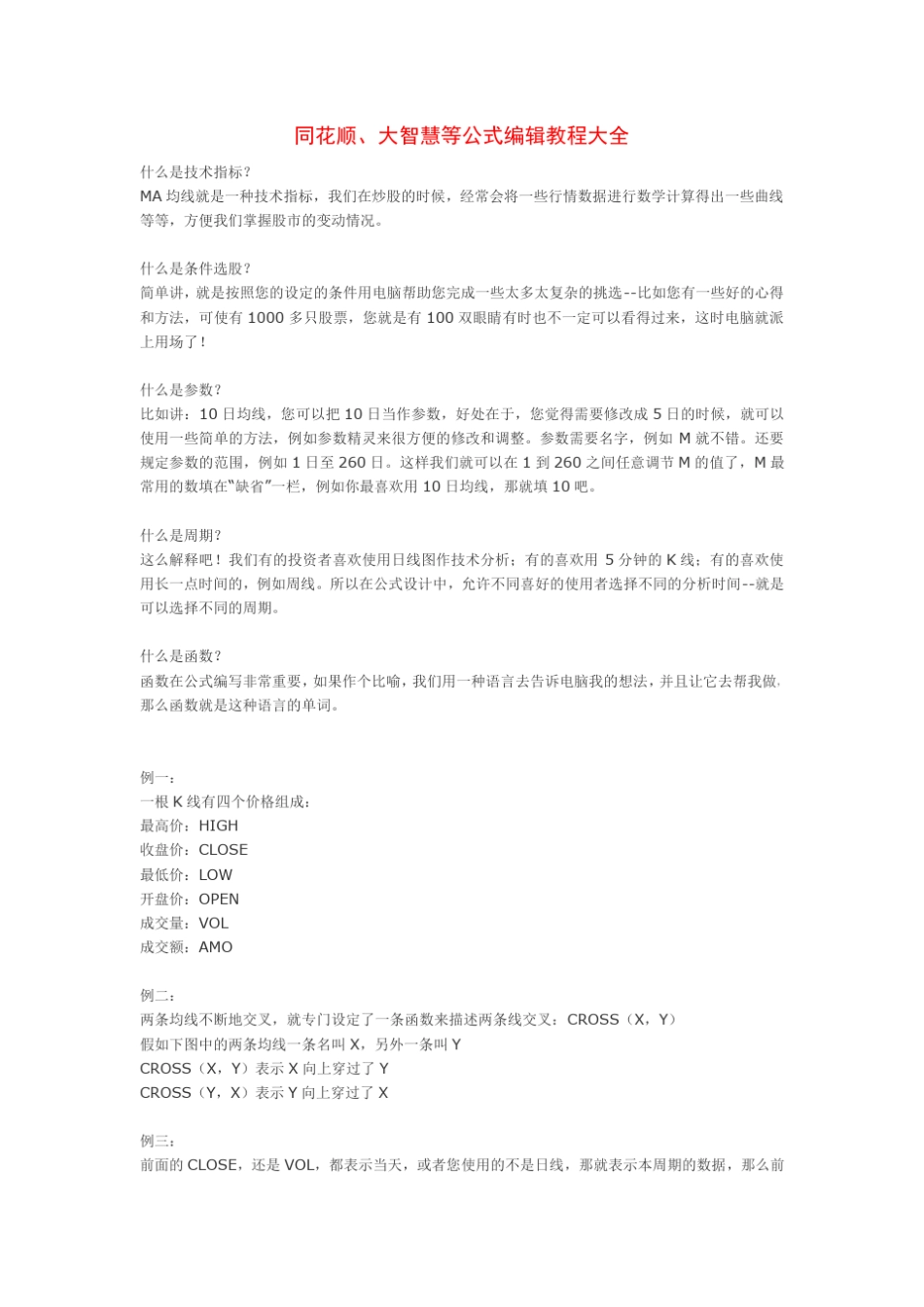 同花顺、大智慧等公式编辑教程大全

什么是技术指标？
MA 均线就是一种技术指标，我们在炒股的时候，经常会将一些行情数据进行数学计算得出一些曲线等等，方便我们掌握股市的变动情况。

什么是条件选股？
简单讲，就是按照您的设定的条件用电脑帮助您完成一些太多太复杂的挑选--比如您有一些好的心得和方法，可使有 1000 多只股票，您就是有 100 双眼睛有时也不一定可以看得过来，这时电脑就派上用场了！

什么是参数？
比如讲：10 日均线，您可以把 10 日当作参数，好处在于，您觉得需要修改成 5 日的时候，就可以使用一些简单的方法，例如参数精灵来很方便的修改和调整。参数需要名字，例如 M 就不错。还要规定参数的范围，例如 1 日至 260 日。这样我们就可以在 1 到 260 之间任意调节 M 的值了，M 最常用的数填在"缺省"一栏，例如你最喜欢用 10 日均线，那就填 10 吧。

什么是周期？
这么解释吧！我们有的投资者喜欢使用日线图作技术分析；有的喜欢用 5 分钟的 K 线；有的喜欢使用长一点时间的，例如周线。所以在公式设计中，允许不同喜好的使用者选择不同的分析时间--就是可以选择不同的周期。

什么是函数？
函数在公式编写非常重要，如果作个比喻，我们用一种语言去告诉电脑我的想法，并且让它去帮我做，那么函数就是这种语言的单词。

例一：
一根 K 线有四个价格组成：
最高价：HIGH
收盘价：CLOSE
最低价：LOW
开盘价：OPEN
成交量：VOL
成交额：AMO

例二：
两条均线不断地交叉，就专门设定了一条函数来描述两条线交叉：CROSS（X，Y）
假如下图中的两条均线一条名叫 X，另外一条叫 Y
CROSS（X，Y）表示 X 向上穿过了 Y
CROSS（Y，X）表示 Y 向上穿过了 X

例三：
前面的 CLOSE，还是 VOL，都表示当天，或者您使用的不是日线，那就表示本周期的数据，那么前